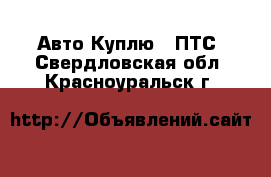 Авто Куплю   ПТС
Свердловская обл
Красноуральск г

http://Объявлений.сайт